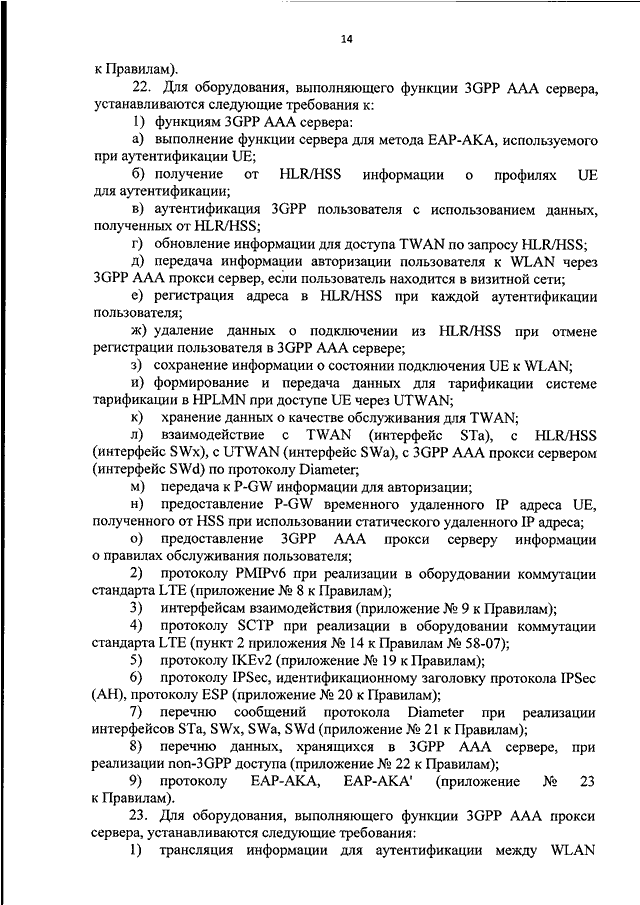 14

к Правилам).

22. Для оборудования, выполняющего функции 3GPP AAA сервера, устанавливаются следующие требования к:

1) функциям 3GPP AAA сервера:

а) выполнение функции сервера для метода EAP-AKA, используемого при аутентификации UE;

б) получение от HLR/HSS информации о профилях UE для аутентификации;

в) аутентификация 3GPP пользователя с использованием данных, полученных от HLR/HSS;

г) обновление информации для доступа TWAN по запросу HLR/HSS;

д) передача информации авторизации пользователя к WLAN через 3GPP AAA прокси сервер, если пользователь находится в визитной сети;

е) регистрация адреса в HLR/HSS при каждой аутентификации пользователя;

ж) удаление данных о подключении из HLR/HSS при отмене регистрации пользователя в 3GPP AAA сервере;

з) сохранение информации о состоянии подключения UE к WLAN;

и) формирование и передача данных для тарификации системе тарификации в HPLMN при доступе UE через UTWAN;

к) хранение данных о качестве обслуживания для TWAN;

л) взаимодействие с TWAN (интерфейс STa), с HLR/HSS (интерфейс SWx), с UTWAN (интерфейс SWa), с 3GPP AAA прокси сервером (интерфейс SWd) по протоколу Diameter;

м) передача к P-GW информации для авторизации;

н) предоставление P-GW временного удаленного IP адреса UE, полученного от HSS при использовании статического удаленного IP адреса;

о) предоставление 3GPP AAA прокси серверу информации о правилах обслуживания пользователя;

2) протоколу PMIPv6 при реализации в оборудовании коммутации стандарта LTE (приложение № 8 к Правилам);

3) интерфейсам взаимодействия (приложение № 9 к Правилам);

4) протоколу SCTP при реализации в оборудовании коммутации стандарта LTE (пункт 2 приложения № 14 к Правилам № 58-07);

5) протоколу IKEv2 (приложение № 19 к Правилам);

6) протоколу IPSec, идентификационному заголовку протокола IPSec (AH), протоколу ESP (приложение № 20 к Правилам);

7) перечню сообщений протокола Diameter при реализации интерфейсов STa, SWx, SWa, SWd (приложение № 21 к Правилам);

8) перечню данных, хранящихся в 3GPP AAA сервере, при реализации non-3GPP доступа (приложение № 22 к Правилам);

9) протоколу EAP-AKA, EAP-AKA' (приложение № 23 к Правилам).

23. Для оборудования, выполняющего функции 3GPP AAA прокси сервера, устанавливаются следующие требования:

1) трансляция информации для аутентификации между WLAN